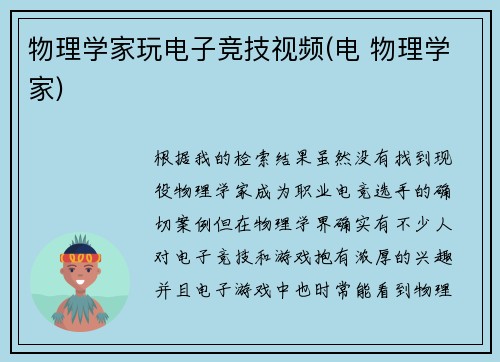 物理学家玩电子竞技视频(电 物理学家)

根据我的检索结果虽然没有找到现役物理学家成为职业电竞选手的确切案例但在物理学界确实有不少人对电子竞技和游戏抱有浓厚的兴趣并且电子游戏中也时常能看到物理